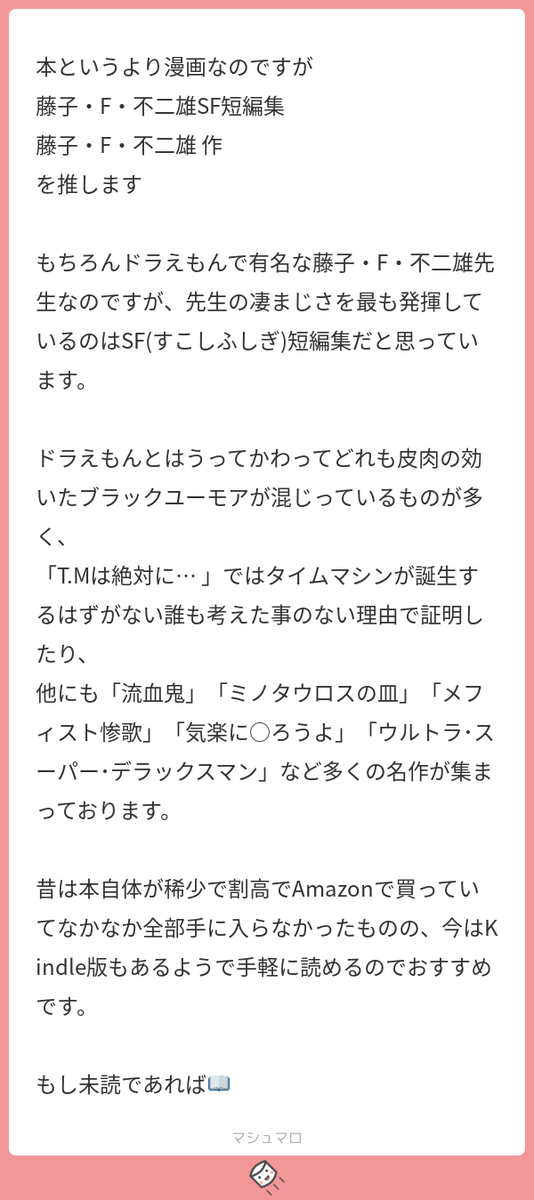 本というより漫画なのですが
藤子・F・不二雄SF短編集
藤子・F・不二雄 作
を推します

もちろんドラえもんで有名な藤子・F・不二雄先生なのですが、先生の凄まじさを最も発揮しているのはSF(すこしふしぎ)短編集だと思っています。

ドラえもんとはうってかわってどれも皮肉の効いたブラックユーモアが混じっているものが多く、
「T.Mは絶対に…」ではタイムマシンが誕生するはずがない誰も考えた事のない理由で証明したり、
他にも「流血鬼」「ミノタウロスの皿」「メフィスト惨歌」「気楽に○ろうよ」「ウルトラ･スーパー･デラックスマン」など多くの名作が集まっております。

昔は本自体が稀少で割高でAmazonで買っていてなかなか全部手に入らなかったものの、今はKindle版もあるようで手軽に読めるのでおすすめです。

もし未読であれば📖

マシュマロ